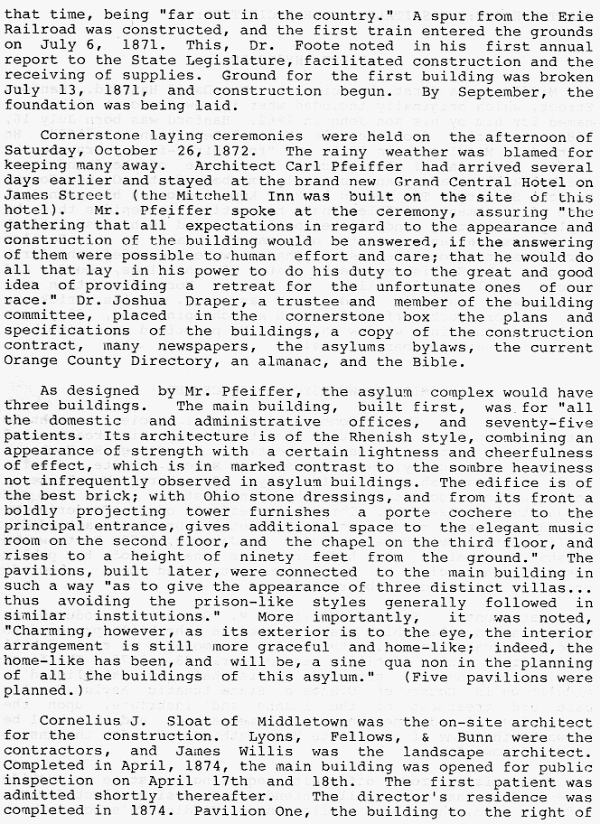 that time, being "far out in the country." A spur from the Erie Railroad was constructed, and the first train entered the grounds on July 6, 1871. This, Dr. Foote noted in his first annual report to the State Legislature, facilitated construction and the receiving of supplies. Ground for the first building was broken July 13, 1871, and construction begun. By September, the foundation was being laid.

Cornerstone laying ceremonies were held on the afternoon of Saturday, October 26, 1872. The rainy weather was blamed for keeping many away. Architect Carl Pfeiffer had arrived several days earlier and stayed at the brand new Grand Central Hotel on James Street (the Mitchell Inn was built on the site of this hotel). Mr. Pfeiffer spoke at the ceremony, assuring "the gathering that all expectations in regard to the appearance and construction of the building would be answered, if the answering of them were possible to human effort and care; that he would do all that lay in his power to do his duty to the great and good idea of providing a retreat for the unfortunate ones of our race." Dr. Joshua Draper, a trustee and member of the building committee, placed in the cornerstone box the plans and specifications of the buildings, a copy of the construction contract, many newspapers, the asylums bylaws, the current Orange County Directory, an almanac, and the Bible.

As designed by Mr. Pfeiffer, the asylum complex would have three buildings. The main building, built first, was for "all the domestic and administrative offices, and seventy-five patients. Its architecture is of the Rhenish style, combining an appearance of strength with a certain lightness and cheerfulness of effect, which is in marked contrast to the sombre heaviness not infrequently observed in asylum buildings. The edifice is of the best brick; with Ohio stone dressings, and from its front a boldly projecting tower furnishes a porte cochere to the principal entrance, gives additional space to the elegant music room on the second floor, and the chapel on the third floor, and rises to a height of ninety feet from the ground." The pavilions, built later, were connected to the main building in such a way "as to give the appearance of three distinct villas... thus avoiding the prison-like styles generally followed in similar institutions." More importantly, it was noted, "Charming, however, as its exterior is to the eye, the interior arrangement is still more graceful and home-like; indeed, the home-like has been, and will be, a sine qua non in the planning of all the buildings of this asylum." (Five pavilions were planned.)

Cornelius J. Sloat of Middletown was the on-site architect for the construction. Lyons, Fellows, & Bunn were the contractors, and James Willis was the landscape architect. Completed in April, 1874, the main building was opened for public inspection on April 17th and 18th. The first patient was admitted shortly thereafter. The director's residence was completed in 1874. Pavilion One, the building to the right of